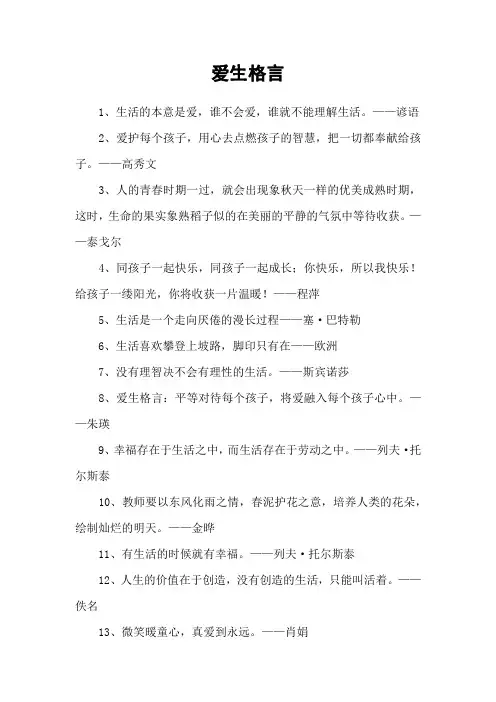 爱生格言

1、生活的本意是爱，谁不会爱，谁就不能理解生活。——谚语

2、爱护每个孩子，用心去点燃孩子的智慧，把一切都奉献给孩子。——高秀文

3、人的青春时期一过，就会出现象秋天一样的优美成熟时期，这时，生命的果实象熟稻子似的在美丽的平静的气氛中等待收获。——泰戈尔

4、同孩子一起快乐，同孩子一起成长；你快乐，所以我快乐！给孩子一缕阳光，你将收获一片温暖！——程萍

5、生活是一个走向厌倦的漫长过程——塞·巴特勒

6、生活喜欢攀登上坡路，脚印只有在——欧洲

7、没有理智决不会有理性的生活。——斯宾诺莎

8、爱生格言：平等对待每个孩子，将爱融入每个孩子心中。——朱瑛

9、幸福存在于生活之中，而生活存在于劳动之中。——列夫·托尔斯泰

10、教师要以东风化雨之情，春泥护花之意，培养人类的花朵，绘制灿烂的明天。——金晔

11、有生活的时候就有幸福。——列夫·托尔斯泰

12、人生的价值在于创造，没有创造的生活，只能叫活着。——佚名

13、微笑暖童心，真爱到永远。——肖娟